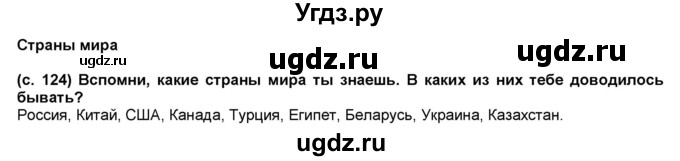 Угдз.ру

Страны мира
ugdz.ru ugdz.ru ugdz.ru

(с. 124) Вспомни, какие страны мира ты знаешь. В каких из них тебе доводилось бывать?
Россия, Китай, США, Канада, Турция, Египет, Беларусь, Украина, Казахстан.

ugdz.ru